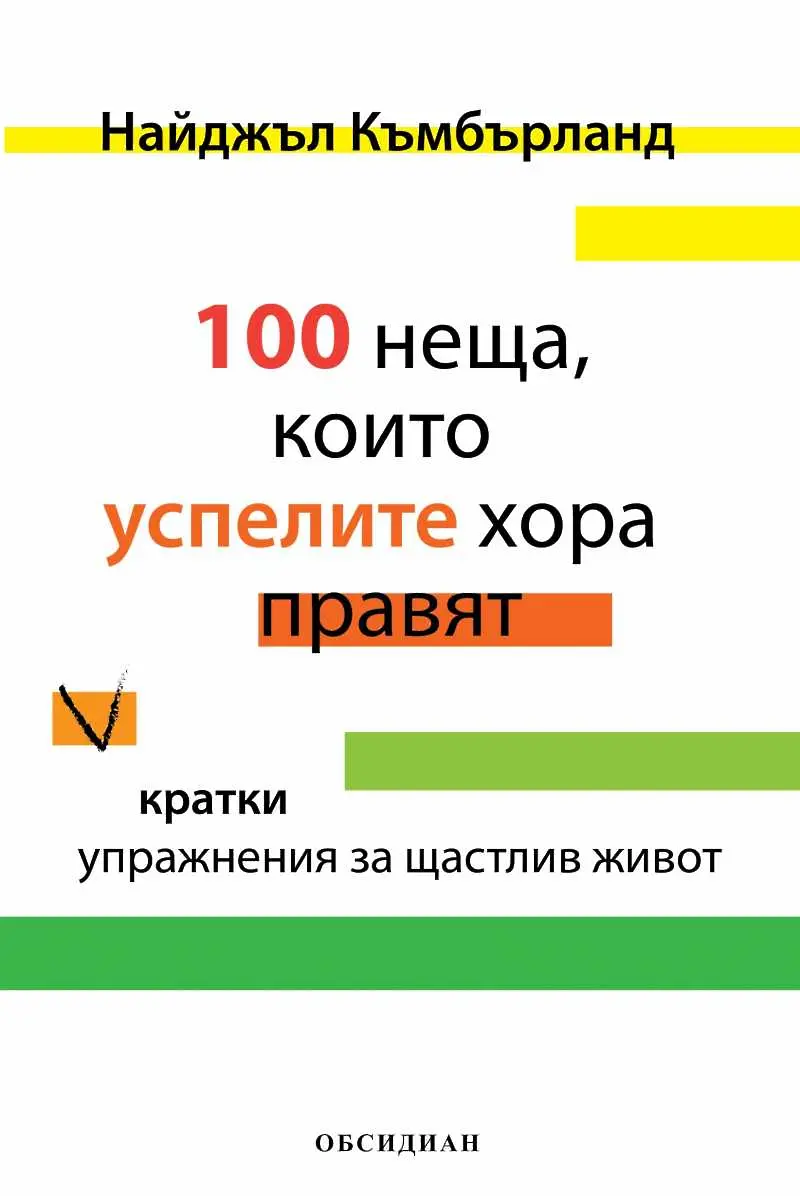 Найджъл Къмбърланд

100 неща, които успелите хора правят

кратки упражнения за щастлив живот

ОБСИДИАН